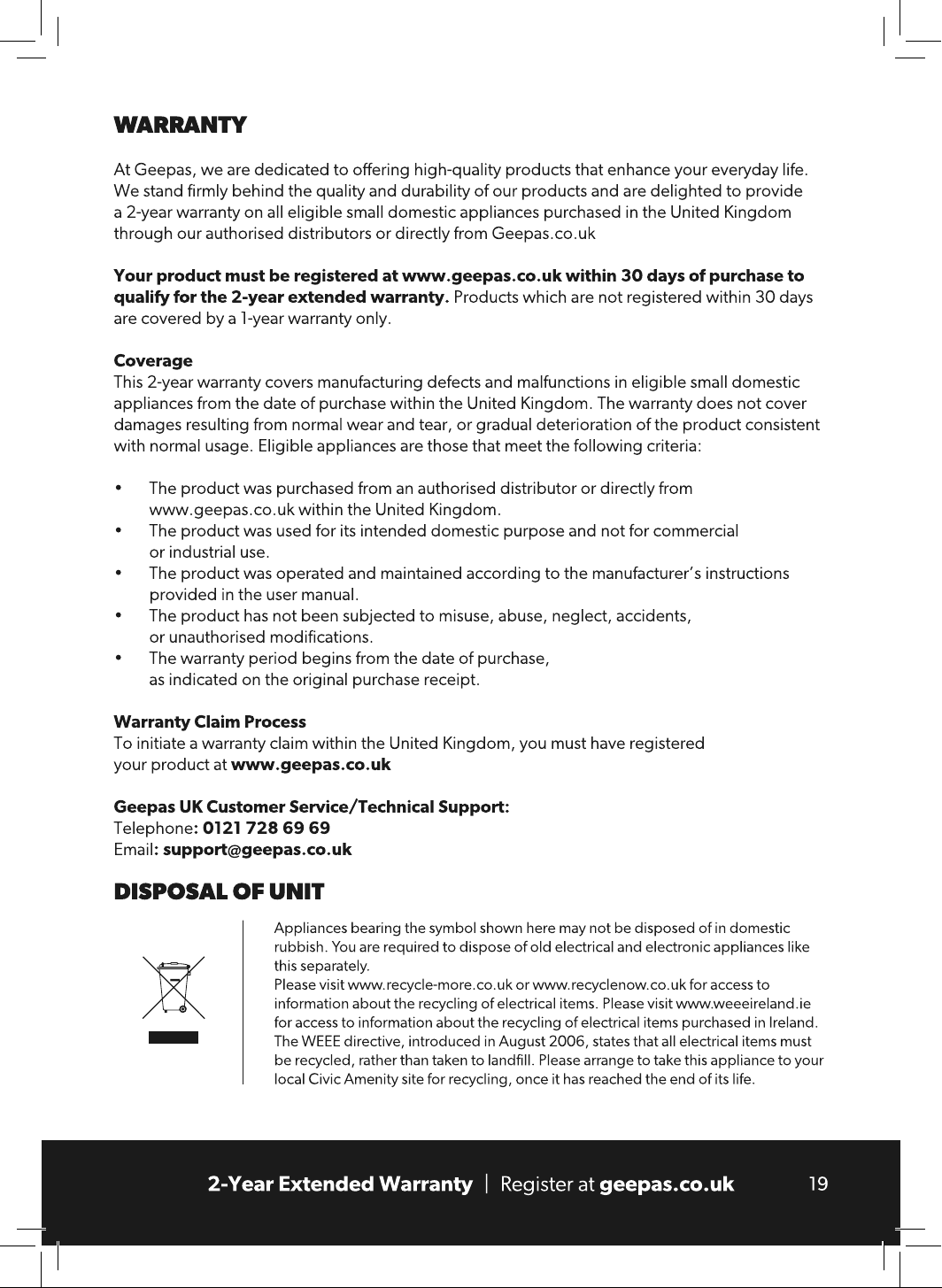 WARRANTY

At Geepas, we are dedicated to offering high-quality products that enhance your everyday life. We stand firmly behind the quality and durability of our products and are delighted to provide a 2-year warranty on all eligible small domestic appliances purchased in the United Kingdom through our authorised distributors or directly from Geepas.co.uk

Your product must be registered at www.geepas.co.uk within 30 days of purchase to qualify for the 2-year extended warranty. Products which are not registered within 30 days are covered by a 1-year warranty only.

Coverage
This 2-year warranty covers manufacturing defects and malfunctions in eligible small domestic appliances from the date of purchase within the United Kingdom. The warranty does not cover damages resulting from normal wear and tear, or gradual deterioration of the product consistent with normal usage. Eligible appliances are those that meet the following criteria:

• The product was purchased from an authorised distributor or directly from www.geepas.co.uk within the United Kingdom.
• The product was used for its intended domestic purpose and not for commercial or industrial use.
• The product was operated and maintained according to the manufacturer's instructions provided in the user manual.
• The product has not been subjected to misuse, abuse, neglect, accidents, or unauthorised modifications.
• The warranty period begins from the date of purchase, as indicated on the original purchase receipt.

Warranty Claim Process
To initiate a warranty claim within the United Kingdom, you must have registered your product at www.geepas.co.uk

Geepas UK Customer Service/Technical Support:
Telephone: 0121 728 69 69
Email: support@geepas.co.uk

DISPOSAL OF UNIT

Appliances bearing the symbol shown here may not be disposed of in domestic rubbish. You are required to dispose of old electrical and electronic appliances like this separately.
Please visit www.recycle-more.co.uk or www.recyclenow.co.uk for access to information about the recycling of electrical items. Please visit www.weeeireland.ie for access to information about the recycling of electrical items purchased in Ireland. The WEEE directive, introduced in August 2006, states that all electrical items must be recycled, rather than taken to landfill. Please arrange to take this appliance to your local Civic Amenity site for recycling, once it has reached the end of its life.

2-Year Extended Warranty | Register at geepas.co.uk 19